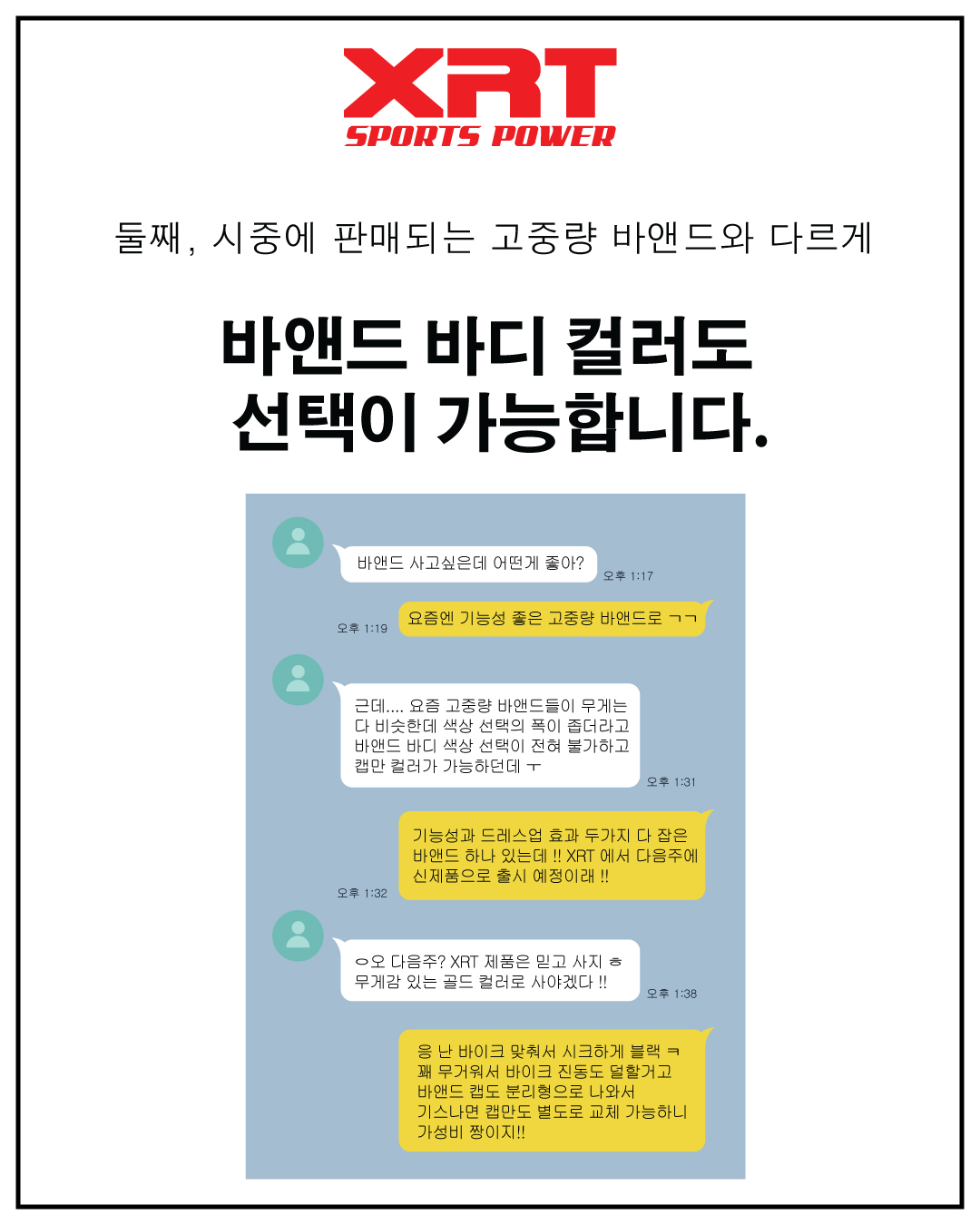 XRT
SPORTS POWER

둘째, 시중에 판매되는 고중량 바앤드와 다르게

바앤드 바디 컬러도
선택이 가능합니다.

바앤드 사고싶은데 어떤게 좋아?
오후 1:17

오후 1:19
요즘엔 기능성 좋은 고중량 바앤드로 ㄱㄱ

근데.... 요즘 고중량 바앤드들이 무게는 다 비슷한데 색상 선택의 폭이 좁더라고 바앤드 바디 색상 선택이 전혀 불가하고 캡만 컬러가 가능하던데 ㅜ
오후 1:31

오후 1:32
기능성과 드레스업 효과 두가지 다 잡은 바앤드 하나 있는데 !! XRT 에서 다음주에 신제품으로 출시 예정이래 !!

ㅇ오 다음주? XRT 제품은 믿고 사지 ㅎ 무게감 있는 골드 컬러로 사야겠다 !!
오후 1:38

응 난 바이크 맞춰서 시크하게 블랙 ㅋ 꽤 무거워서 바이크 진동도 덜할거고 바앤드 캡도 분리형으로 나와서 기스나면 캡만도 별도로 교체 가능하니 가성비 짱이지!!